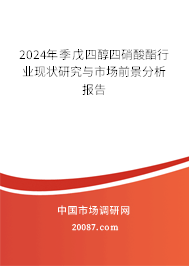 2024年季戊四醇四硝酸酯行业现状研究与市场前景分析报告

中国市场调研网

20087.com